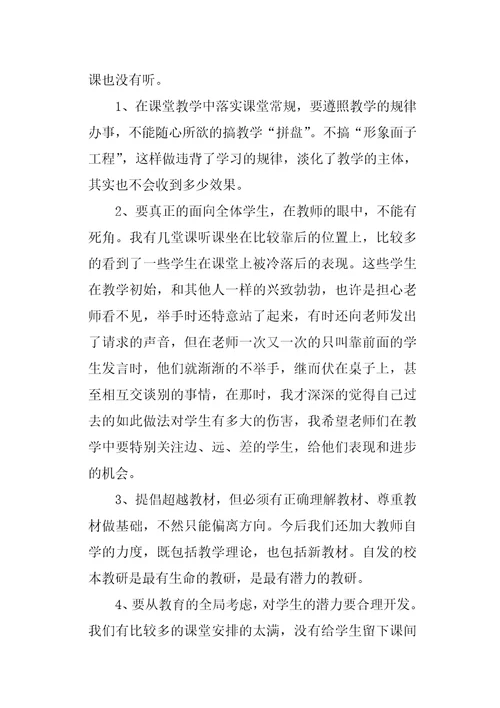 课也没有听。

1、在课堂教学中落实课堂常规，要遵照教学的规律办事，不能随心所欲的搞教学“拼盘”。不搞“形象面子工程”，这样做违背了学习的规律，淡化了教学的主体，其实也不会收到多少效果。

2、要真正的面向全体学生，在教师的眼中，不能有死角。我有几堂课听课坐在比较靠后的位置上，比较多的看到了一些学生在课堂上被冷落后的表现。这些学生在教学初始，和其他人一样的兴致勃勃，也许是担心老师看不见，举手时还特意站了起来，有时还向老师发出了请求的声音，但在老师一次又一次的只叫靠前面的学生发言时，他们就渐渐的不举手，继而伏在桌子上，甚至相互交谈别的事情，在那时，我才深深的觉得自己过去的如此做法对学生有多大的伤害，我希望老师们在教学中要特别关注边、远、差的学生，给他们表现和进步的机会。

3、提倡超越教材，但必须有正确理解教材、尊重教材做基础，不然只能偏离方向。今后我们还加大教师自学的力度，既包括教学理论，也包括新教材。自发的校本教研是最有生命的教研，是最有潜力的教研。

4、要从教育的全局考虑，对学生的潜力要合理开发。我们有比较多的课堂安排的太满，没有给学生留下课间